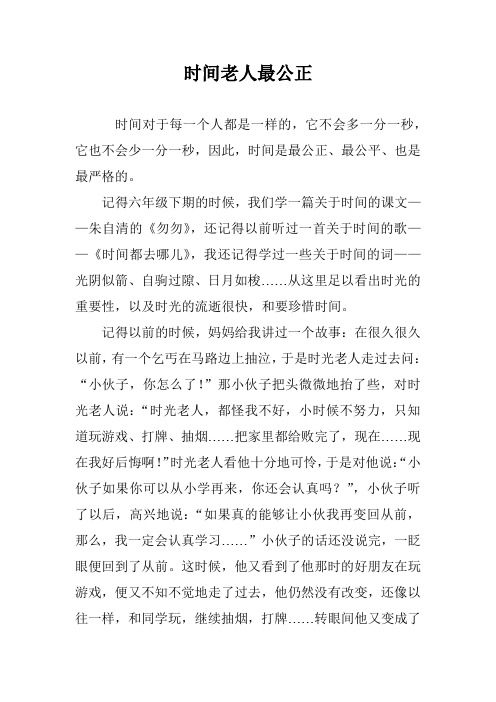 时间老人最公正

时间对于每一个人都是一样的，它不会多一分一秒，它也不会少一分一秒，因此，时间是最公正、最公平、也是最严格的。

记得六年级下期的时候，我们学一篇关于时间的课文——朱自清的《匆匆》，还记得以前听过一首关于时间的歌——《时间都去哪儿》，我还记得学过一些关于时间的词——光阴似箭、白驹过隙、日月如梭……从这里足以看出时光的重要性，以及时光的流逝很快，和要珍惜时间。

记得以前的时候，妈妈给我讲过一个故事：在很久很久以前，有一个乞丐在马路边上抽泣，于是时光老人走过去问：“小伙子，你怎么了！”那小伙子把头微微地抬了些，对时光老人说：“时光老人，都怪我不好，小时候不努力，只知道玩游戏、打牌、抽烟……把家里都给败完了，现在……现在我好后悔啊！”时光老人看他十分地可怜，于是对他说：“小伙子如果你可以从小学再来，你还会认真吗？”，小伙子听了以后，高兴地说：“如果真的能够让小伙我再变回从前，那么，我一定会认真学习……”小伙子的话还没说完，一眨眼便回到了从前。这时候，他又看到了他那时的好朋友在玩游戏，便又不知不觉地走了过去，他仍然没有改变，还像以往一样，和同学玩，继续抽烟，打牌……转眼间他又变成了